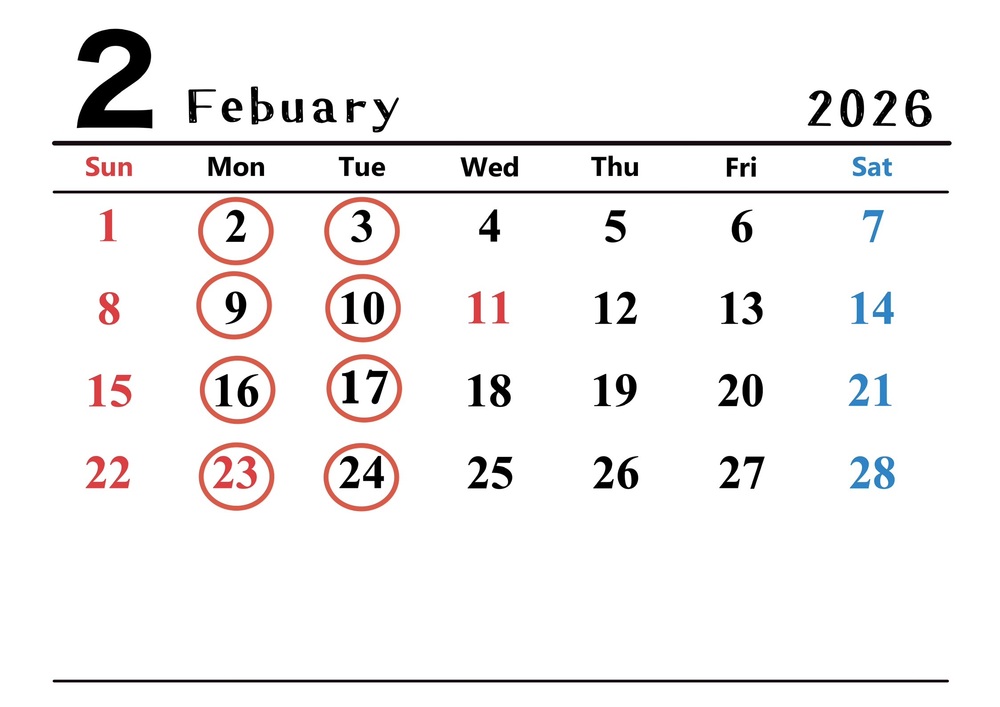 2 Febuary 2026

| Sun | Mon | Tue | Wed | Thu | Fri | Sat |
|---|---|---|---|---|---|---|
| 1 | 2 | 3 | 4 | 5 | 6 | 7 |
| 8 | 9 | 10 | 11 | 12 | 13 | 14 |
| 15 | 16 | 17 | 18 | 19 | 20 | 21 |
| 22 | 23 | 24 | 25 | 26 | 27 | 28 |